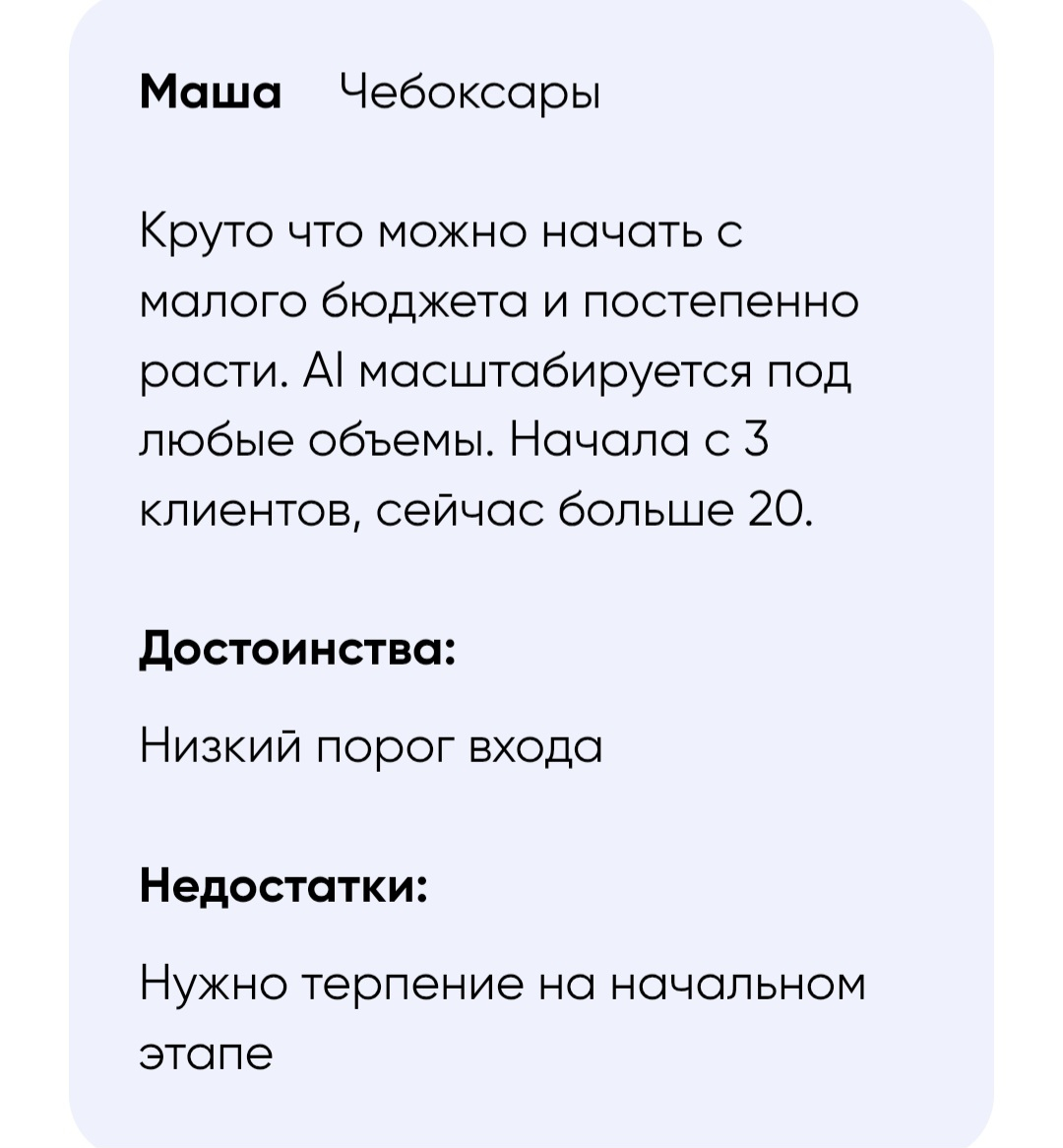 Маша Чебоксары

Круто что можно начать с малого бюджета и постепенно расти. AI масштабируется под любые объемы. Начала с 3 клиентов, сейчас больше 20.

Достоинства:

Низкий порог входа

Недостатки:

Нужно терпение на начальном этапе